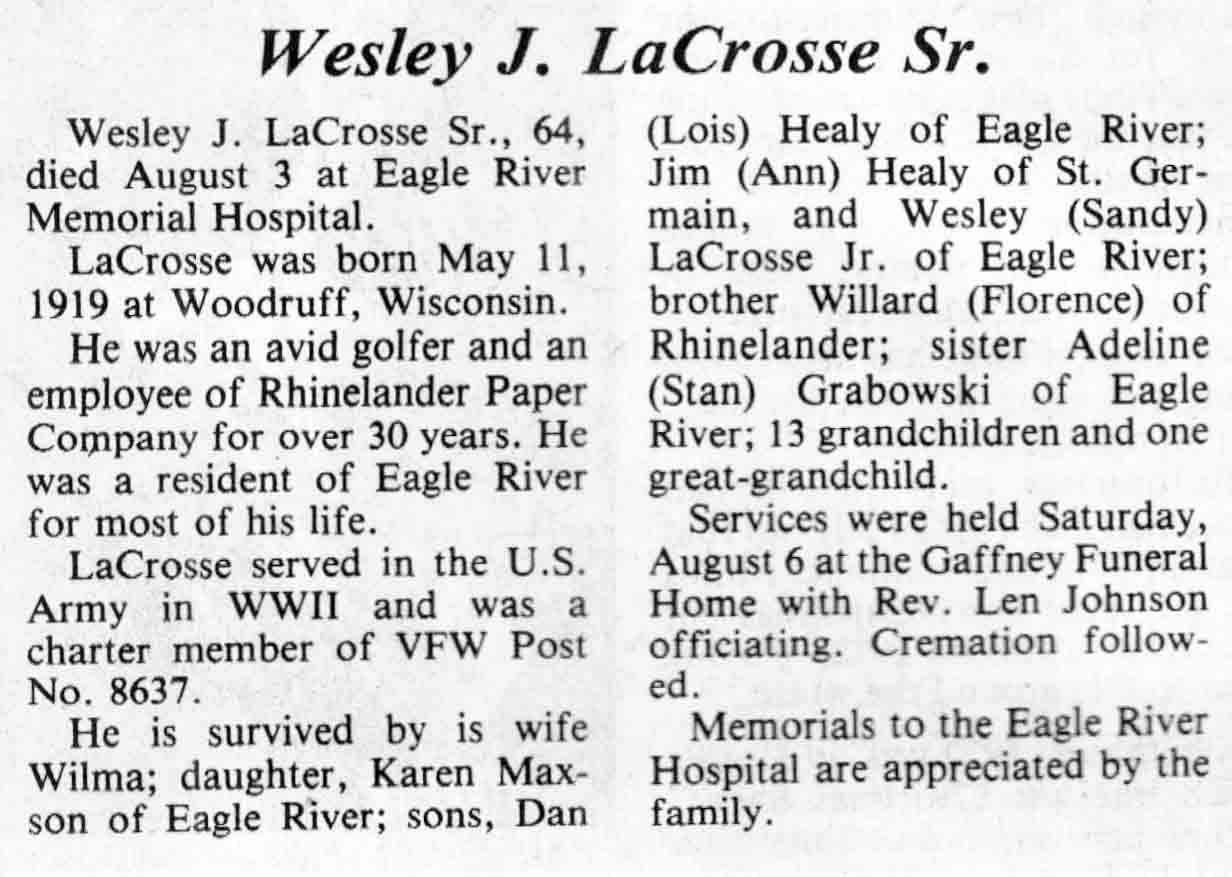 Wesley J. LaCrosse Sr.

Wesley J. LaCrosse Sr., 64, died August 3 at Eagle River Memorial Hospital.

LaCrosse was born May 11, 1919 at Woodruff, Wisconsin.

He was an avid golfer and an employee of Rhinelander Paper Company for over 30 years. He was a resident of Eagle River for most of his life.

LaCrosse served in the U.S. Army in WWII and was a charter member of VFW Post No. 8637.

He is survived by is wife Wilma; daughter, Karen Maxson of Eagle River; sons, Dan (Lois) Healy of Eagle River; Jim (Ann) Healy of St. Germain, and Wesley (Sandy) LaCrosse Jr. of Eagle River; brother Willard (Florence) of Rhinelander; sister Adeline (Stan) Grabowski of Eagle River; 13 grandchildren and one great-grandchild.

Services were held Saturday, August 6 at the Gaffney Funeral Home with Rev. Len Johnson officiating. Cremation followed.

Memorials to the Eagle River Hospital are appreciated by the family.